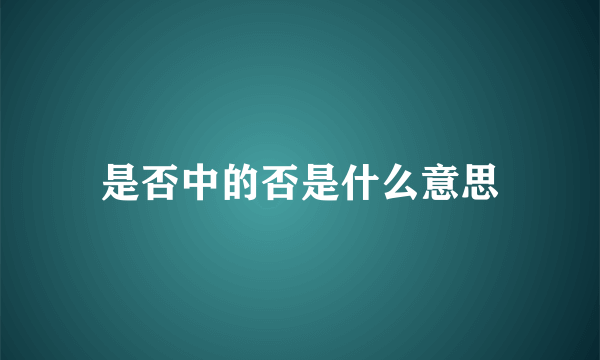 是否中的否是什么意思